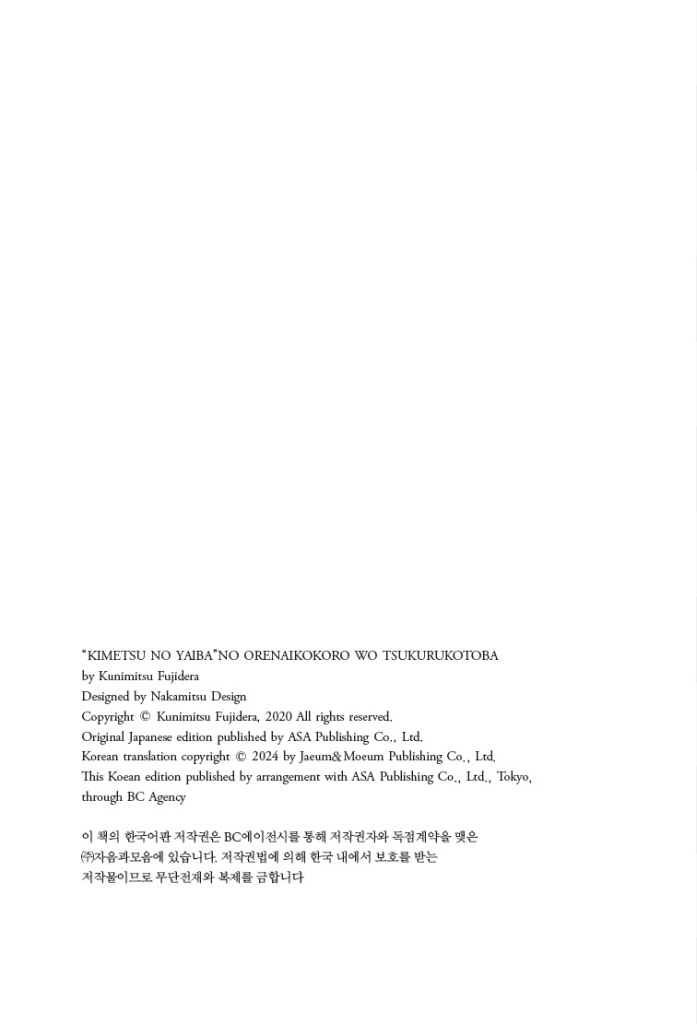 "KIMETSU NO YAIBA"NO ORENAIKOKORO WO TSUKURUKOTOBA
by Kunimitsu Fujidera
Designed by Nakamitsu Design
Copyright © Kunimitsu Fujidera, 2020 All rights reserved.
Original Japanese edition published by ASA Publishing Co., Ltd.
Korean translation copyright © 2024 by Jaeum&Moeum Publishing Co., Ltd.
This Koean edition published by arrangement with ASA Publishing Co., Ltd., Tokyo, through BC Agency

이 책의 한국어판 저작권은 BC에이전시를 통해 저작권자와 독점계약을 맺은 ㈜자음과모음에 있습니다. 저작권법에 의해 한국 내에서 보호를 받는 저작물이므로 무단전재와 복제를 금합니다